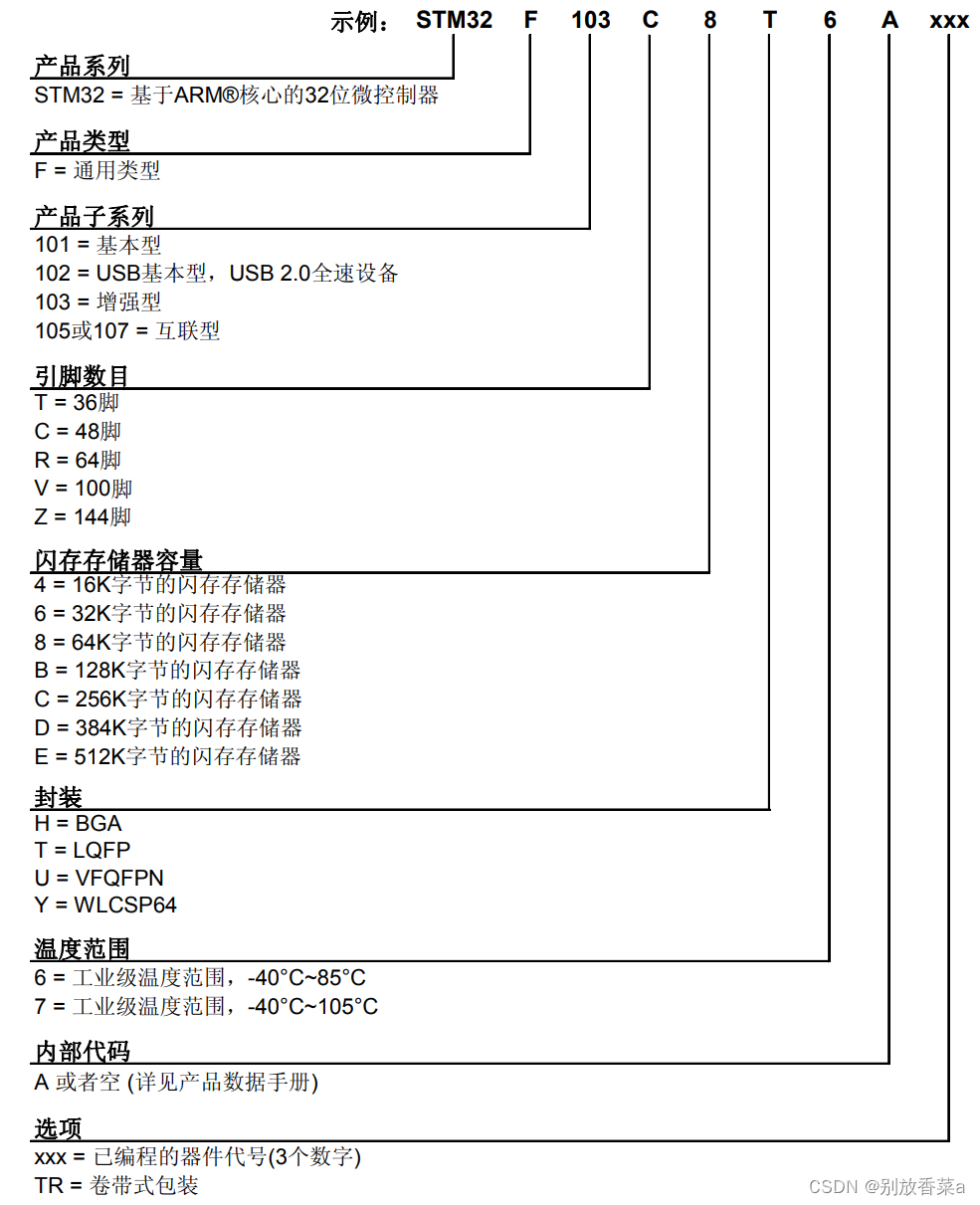 示例： STM32 F 103 C 8 T 6 A xxx

产品系列
STM32 = 基于ARM®核心的32位微控制器

产品类型
F = 通用类型

产品子系列
101 = 基本型
102 = USB基本型，USB 2.0全速设备
103 = 增强型
105或107 = 互联型

引脚数目
T = 36脚
C = 48脚
R = 64脚
V = 100脚
Z = 144脚

闪存存储器容量
4 = 16K字节的闪存存储器
6 = 32K字节的闪存存储器
8 = 64K字节的闪存存储器
B = 128K字节的闪存存储器
C = 256K字节的闪存存储器
D = 384K字节的闪存存储器
E = 512K字节的闪存存储器

封装
H = BGA
T = LQFP
U = VFQFPN
Y = WLCSP64

温度范围
6 = 工业级温度范围，-40°C~85°C
7 = 工业级温度范围，-40°C~105°C

内部代码
A 或者空 (详见产品数据手册)

选项
xxx = 已编程的器件代号(3个数字)
TR = 卷带式包装

CSDN @别放香菜a